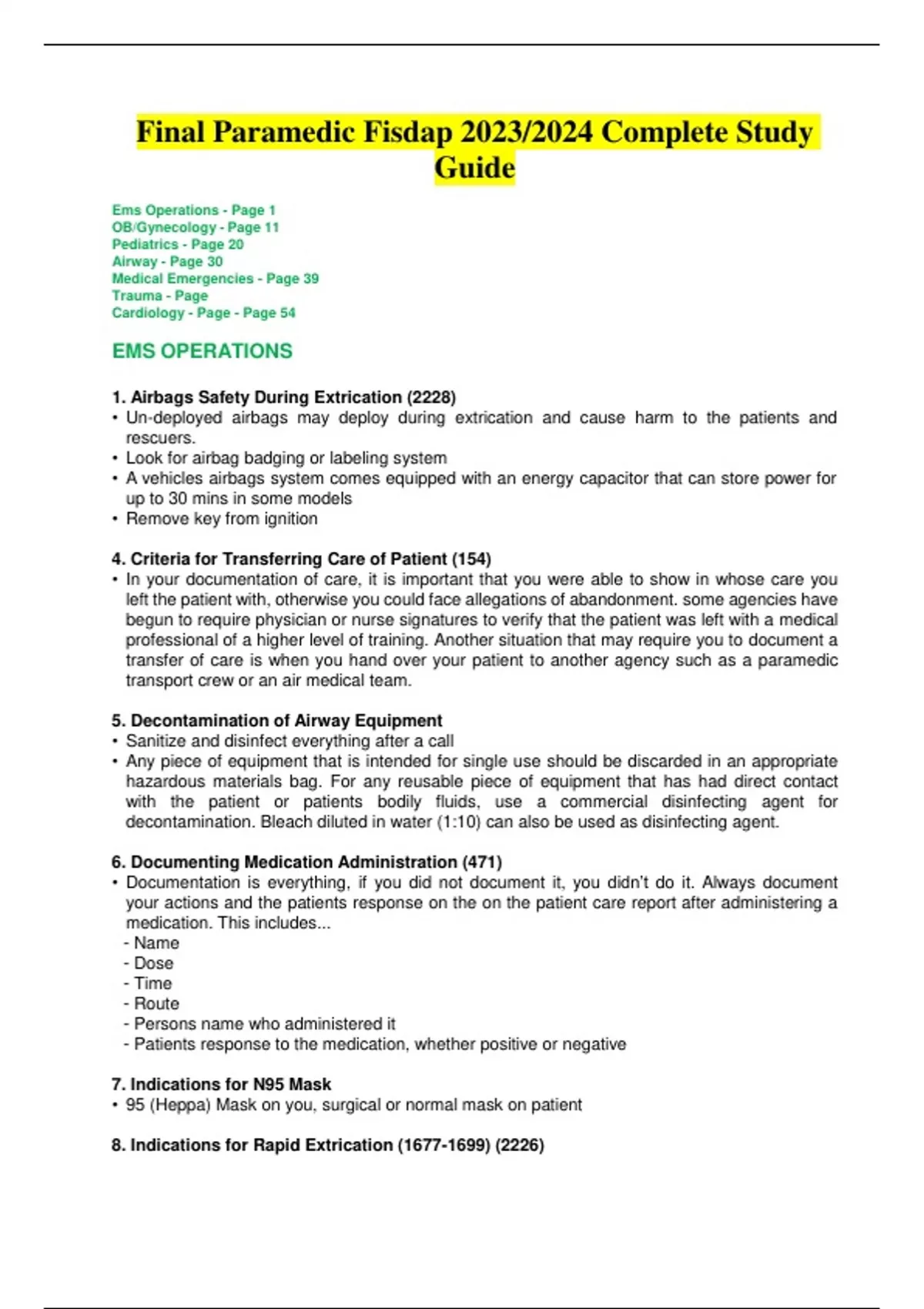 Final Paramedic Fisdap 2023/2024 Complete Study Guide

Ems Operations - Page 1
OB/Gynecology - Page 11
Pediatrics - Page 20
Airway - Page 30
Medical Emergencies - Page 39
Trauma - Page
Cardiology - Page - Page 54

EMS OPERATIONS

1. Airbags Safety During Extrication (2228)
• Un-deployed airbags may deploy during extrication and cause harm to the patients and rescuers.
• Look for airbag badging or labeling system
• A vehicles airbags system comes equipped with an energy capacitor that can store power for up to 30 mins in some models
• Remove key from ignition

4. Criteria for Transferring Care of Patient (154)
• In your documentation of care, it is important that you were able to show in whose care you left the patient with, otherwise you could face allegations of abandonment. some agencies have begun to require physician or nurse signatures to verify that the patient was left with a medical professional of a higher level of training. Another situation that may require you to document a transfer of care is when you hand over your patient to another agency such as a paramedic transport crew or an air medical team.

5. Decontamination of Airway Equipment
• Sanitize and disinfect everything after a call
• Any piece of equipment that is intended for single use should be discarded in an appropriate hazardous materials bag. For any reusable piece of equipment that has had direct contact with the patient or patients bodily fluids, use a commercial disinfecting agent for decontamination. Bleach diluted in water (1:10) can also be used as disinfecting agent.

6. Documenting Medication Administration (471)
• Documentation is everything, if you did not document it, you didn't do it. Always document your actions and the patients response on the on the patient care report after administering a medication. This includes...
- Name
- Dose
- Time
- Route
- Persons name who administered it
- Patients response to the medication, whether positive or negative

7. Indications for N95 Mask
• 95 (Heppa) Mask on you, surgical or normal mask on patient

8. Indications for Rapid Extrication (1677-1699) (2226)